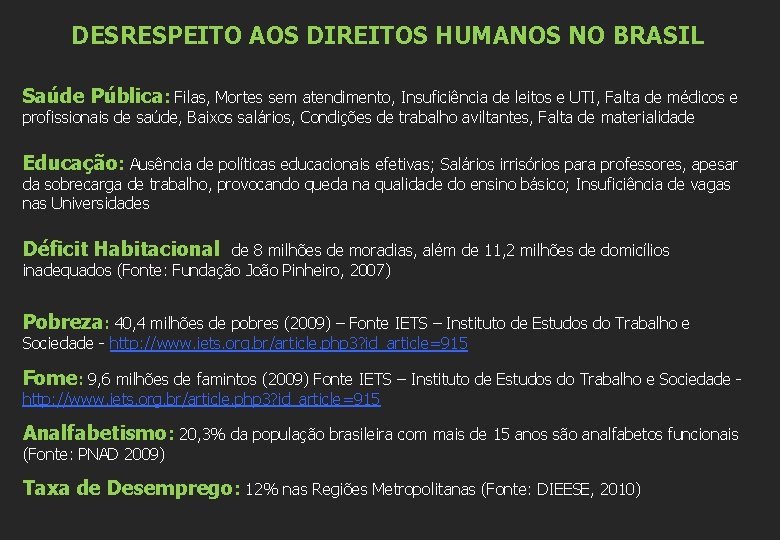 DESRESPEITO AOS DIREITOS HUMANOS NO BRASIL

Saúde Pública: Filas, Mortes sem atendimento, Insuficiência de leitos e UTI, Falta de médicos e profissionais de saúde, Baixos salários, Condições de trabalho aviltantes, Falta de materialidade

Educação: Ausência de políticas educacionais efetivas; Salários irrisórios para professores, apesar da sobrecarga de trabalho, provocando queda na qualidade do ensino básico; Insuficiência de vagas nas Universidades

Déficit Habitacional de 8 milhões de moradias, além de 11,2 milhões de domicílios inadequados (Fonte: Fundação João Pinheiro, 2007)

Pobreza: 40,4 milhões de pobres (2009) – Fonte IETS – Instituto de Estudos do Trabalho e Sociedade - http://www.iets.org.br/article.php3?id_article=915

Fome: 9,6 milhões de famintos (2009) Fonte IETS – Instituto de Estudos do Trabalho e Sociedade - http://www.iets.org.br/article.php3?id_article=915

Analfabetismo: 20,3% da população brasileira com mais de 15 anos são analfabetos funcionais (Fonte: PNAD 2009)

Taxa de Desemprego: 12% nas Regiões Metropolitanas (Fonte: DIEESE, 2010)